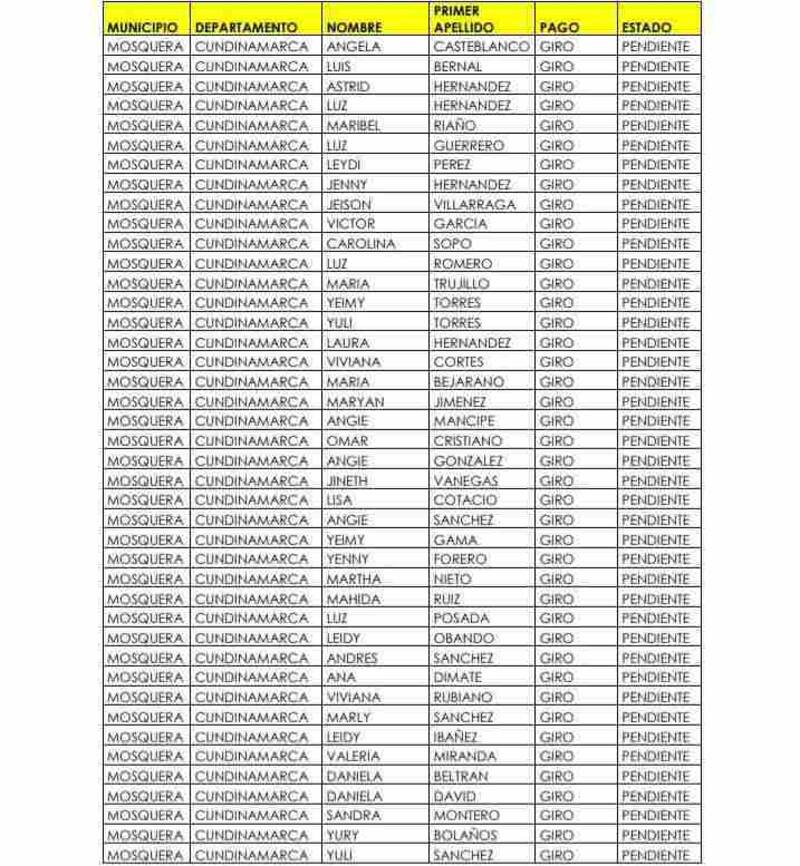 | MUNICIPIO | DEPARTAMENTO | NOMBRE | PRIMER APELLIDO | PAGO | ESTADO |
|---|---|---|---|---|---|
| MOSQUERA | CUNDINAMARCA | ANGELA | CASTEBLANCO | GIRO | PENDIENTE |
| MOSQUERA | CUNDINAMARCA | LUIS | BERNAL | GIRO | PENDIENTE |
| MOSQUERA | CUNDINAMARCA | ASTRID | HERNANDEZ | GIRO | PENDIENTE |
| MOSQUERA | CUNDINAMARCA | LUZ | HERNANDEZ | GIRO | PENDIENTE |
| MOSQUERA | CUNDINAMARCA | MARIBEL | RIAÑO | GIRO | PENDIENTE |
| MOSQUERA | CUNDINAMARCA | LUZ | GUERRERO | GIRO | PENDIENTE |
| MOSQUERA | CUNDINAMARCA | LEYDI | PEREZ | GIRO | PENDIENTE |
| MOSQUERA | CUNDINAMARCA | JENNY | HERNANDEZ | GIRO | PENDIENTE |
| MOSQUERA | CUNDINAMARCA | JEISON | VILLARRAGA | GIRO | PENDIENTE |
| MOSQUERA | CUNDINAMARCA | VICTOR | GARCIA | GIRO | PENDIENTE |
| MOSQUERA | CUNDINAMARCA | CAROLINA | SOPO | GIRO | PENDIENTE |
| MOSQUERA | CUNDINAMARCA | LUZ | ROMERO | GIRO | PENDIENTE |
| MOSQUERA | CUNDINAMARCA | MARIA | TRUJILLO | GIRO | PENDIENTE |
| MOSQUERA | CUNDINAMARCA | YEIMY | TORRES | GIRO | PENDIENTE |
| MOSQUERA | CUNDINAMARCA | YULI | TORRES | GIRO | PENDIENTE |
| MOSQUERA | CUNDINAMARCA | LAURA | HERNANDEZ | GIRO | PENDIENTE |
| MOSQUERA | CUNDINAMARCA | VIVIANA | CORTES | GIRO | PENDIENTE |
| MOSQUERA | CUNDINAMARCA | MARIA | BEJARANO | GIRO | PENDIENTE |
| MOSQUERA | CUNDINAMARCA | MARYAN | JIMENEZ | GIRO | PENDIENTE |
| MOSQUERA | CUNDINAMARCA | ANGIE | MANCIPE | GIRO | PENDIENTE |
| MOSQUERA | CUNDINAMARCA | OMAR | CRISTIANO | GIRO | PENDIENTE |
| MOSQUERA | CUNDINAMARCA | ANGIE | GONZALEZ | GIRO | PENDIENTE |
| MOSQUERA | CUNDINAMARCA | JINETH | VANEGAS | GIRO | PENDIENTE |
| MOSQUERA | CUNDINAMARCA | LISA | COTACIO | GIRO | PENDIENTE |
| MOSQUERA | CUNDINAMARCA | ANGIE | SANCHEZ | GIRO | PENDIENTE |
| MOSQUERA | CUNDINAMARCA | YEIMY | GAMA | GIRO | PENDIENTE |
| MOSQUERA | CUNDINAMARCA | YENNY | FORERO | GIRO | PENDIENTE |
| MOSQUERA | CUNDINAMARCA | MARTHA | NIETO | GIRO | PENDIENTE |
| MOSQUERA | CUNDINAMARCA | MAHIDA | RUIZ | GIRO | PENDIENTE |
| MOSQUERA | CUNDINAMARCA | LUZ | POSADA | GIRO | PENDIENTE |
| MOSQUERA | CUNDINAMARCA | LEIDY | OBANDO | GIRO | PENDIENTE |
| MOSQUERA | CUNDINAMARCA | ANDRES | SANCHEZ | GIRO | PENDIENTE |
| MOSQUERA | CUNDINAMARCA | ANA | DIMATE | GIRO | PENDIENTE |
| MOSQUERA | CUNDINAMARCA | VIVIANA | RUBIANO | GIRO | PENDIENTE |
| MOSQUERA | CUNDINAMARCA | MARLY | SANCHEZ | GIRO | PENDIENTE |
| MOSQUERA | CUNDINAMARCA | LEIDY | IBAÑEZ | GIRO | PENDIENTE |
| MOSQUERA | CUNDINAMARCA | VALERIA | MIRANDA | GIRO | PENDIENTE |
| MOSQUERA | CUNDINAMARCA | DANIELA | BELTRAN | GIRO | PENDIENTE |
| MOSQUERA | CUNDINAMARCA | DANIELA | DAVID | GIRO | PENDIENTE |
| MOSQUERA | CUNDINAMARCA | SANDRA | MONTERO | GIRO | PENDIENTE |
| MOSQUERA | CUNDINAMARCA | YURY | BOLAÑOS | GIRO | PENDIENTE |
| MOSQUERA | CUNDINAMARCA | YULI | SANCHEZ | GIRO | PENDIENTE |